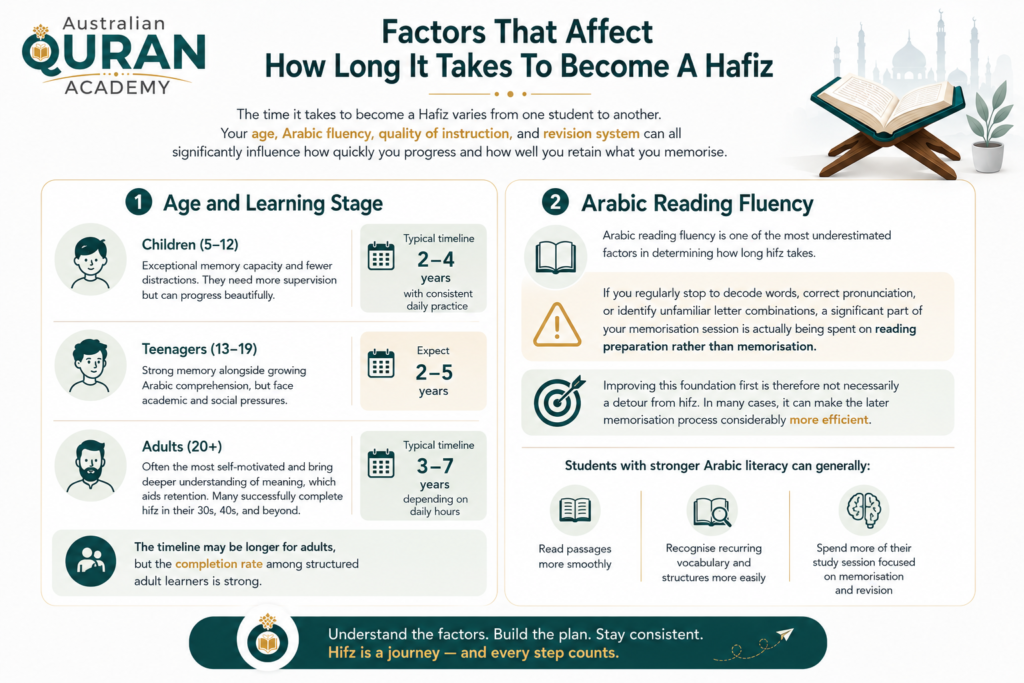 Australian QURAN ACADEMY

Factors That Affect How Long It Takes To Become A Hafiz

The time it takes to become a Hafiz varies from one student to another. Your age, Arabic fluency, quality of instruction, and revision system can all significantly influence how quickly you progress and how well you retain what you memorise.

1 Age and Learning Stage

Children (5–12)
Exceptional memory capacity and fewer distractions. They need more supervision but can progress beautifully.

Typical timeline
2–4 years
with consistent daily practice

Teenagers (13–19)
Strong memory alongside growing Arabic comprehension, but face academic and social pressures.

Expect
2–5 years

Adults (20+)
Often the most self-motivated and bring deeper understanding of meaning, which aids retention. Many successfully complete hifz in their 30s, 40s, and beyond.

Typical timeline
3–7 years
depending on daily hours

The timeline may be longer for adults, but the completion rate among structured adult learners is strong.

2 Arabic Reading Fluency

Arabic reading fluency is one of the most underestimated factors in determining how long hifz takes.

If you regularly stop to decode words, correct pronunciation, or identify unfamiliar letter combinations, a significant part of your memorisation session is actually being spent on reading preparation rather than memorisation.

Improving this foundation first is therefore not necessarily a detour from hifz. In many cases, it can make the later memorisation process considerably more efficient.

Students with stronger Arabic literacy can generally:

Read passages more smoothly

Recognise recurring vocabulary and structures more easily

Spend more of their study session focused on memorisation and revision

Understand the factors. Build the plan. Stay consistent.
Hifz is a journey — and every step counts.